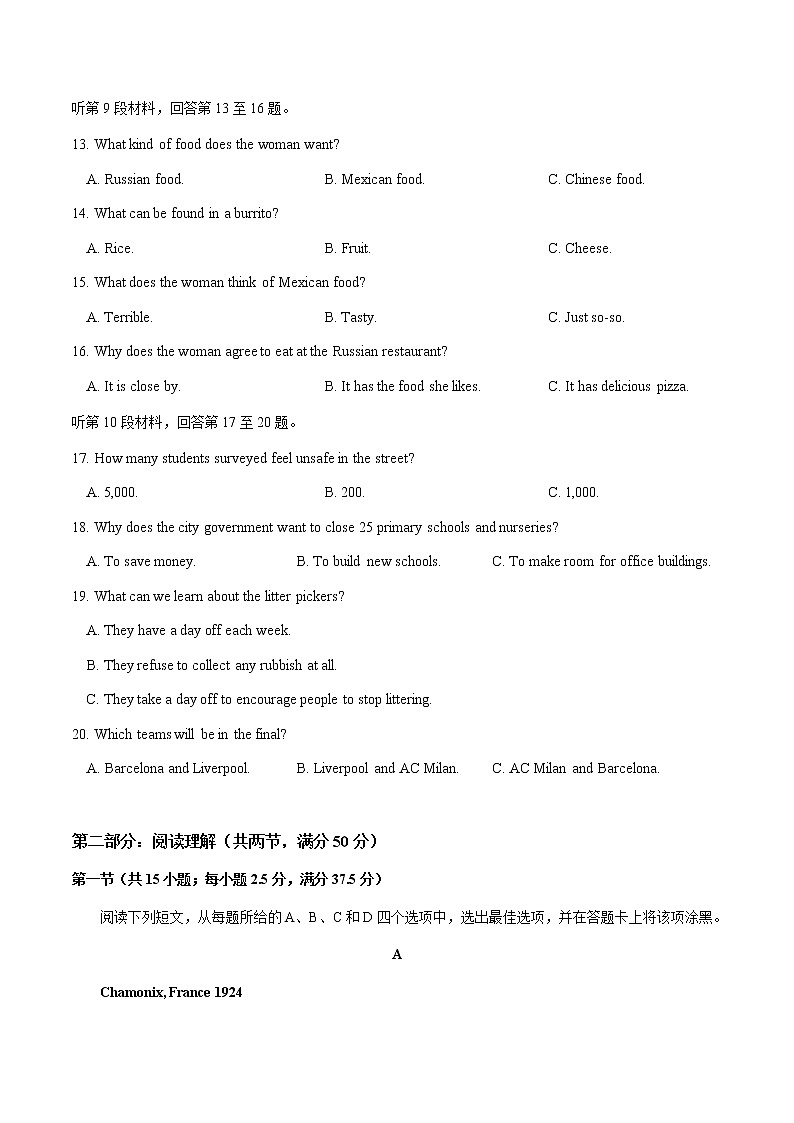 听第 9 段材料，回答第 13 至 16 题。

13. What kind of food does the woman want?

A. Russian food.
B. Mexican food.
C. Chinese food.

14. What can be found in a burrito?

A. Rice.
B. Fruit.
C. Cheese.

15. What does the woman think of Mexican food?

A. Terrible.
B. Tasty.
C. Just so-so.

16. Why does the woman agree to eat at the Russian restaurant?

A. It is close by.
B. It has the food she likes.
C. It has delicious pizza.

听第 10 段材料，回答第 17 至 20 题。

17. How many students surveyed feel unsafe in the street?

A. 5,000.
B. 200.
C. 1,000.

18. Why does the city government want to close 25 primary schools and nurseries?

A. To save money.
B. To build new schools.
C. To make room for office buildings.

19. What can we learn about the litter pickers?

A. They have a day off each week.
B. They refuse to collect any rubbish at all.
C. They take a day off to encourage people to stop littering.

20. Which teams will be in the final?

A. Barcelona and Liverpool.
B. Liverpool and AC Milan.
C. AC Milan and Barcelona.

第二部分：阅读理解（共两节，满分 50 分）

第一节（共 15 小题；每小题 2.5 分，满分 37.5 分）

阅读下列短文，从每题所给的 A、B、C 和 D 四个选项中，选出最佳选项，并在答题卡上将该项涂黑。

A

Chamonix, France 1924